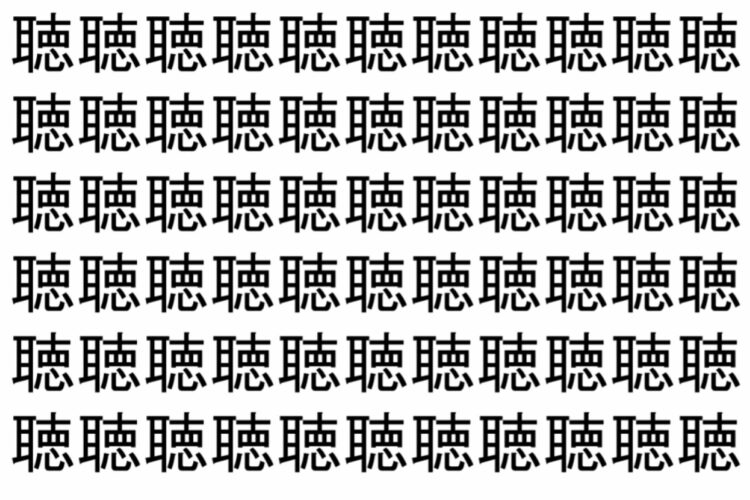 聴聴聴聴聴聴聴聴聴聴聴
聴聴聴聴聴聴聴聴聴聴聴
聴聴聴聴聴聴聴聴聴聴聴
聴聴聴聴聴聴聴聴聴聴聴
聴聴聴聴聴聴聴聴聴聴聴
聴聴聴聴聴聴聴聴聴聴聴